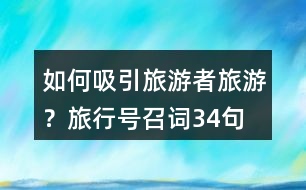 如何吸引旅游者旅游？旅行号召词34句